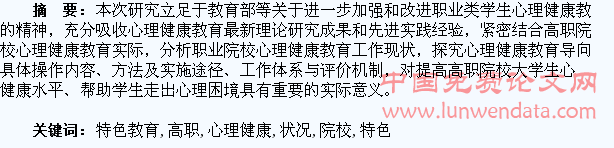 摘　要：本次研究立足于教育部等关于进一步加强和改进职业类学生心理健康教的精神，充分吸收心理健康教育最新理论研究成果和先进实践经验，紧密结合高职院校心理健康教育实际，分析职业院校心理健康教育工作现状，探究心理健康教育导向具体操作内容、方法及实施途径、工作体系与评价机制，对提高高职院校大学生心健康水平、帮助学生走出心理困境具有重要的实际意义。

中国免费论文网
www.lunwendata.com

关键词：特色教育，高职，心理健康，状况，院校，特色